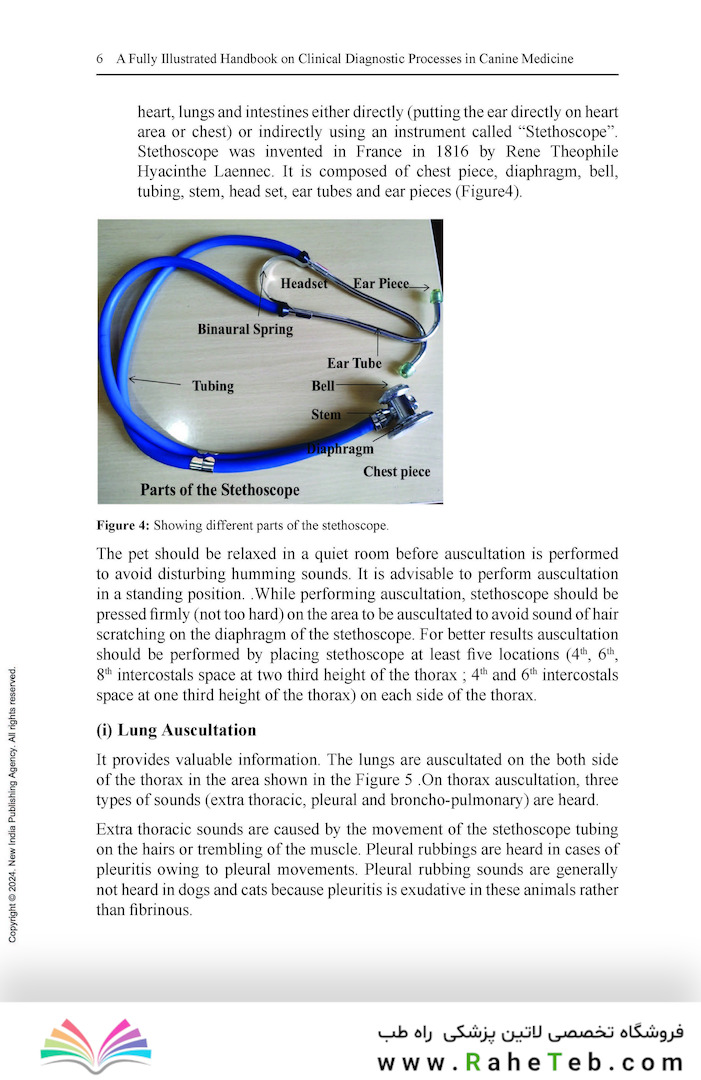 6 A Fully Illustrated Handbook on Clinical Diagnostic Processes in Canine Medicine

heart, lungs and intestines either directly (putting the ear directly on heart area or chest) or indirectly using an instrument called "Stethoscope". Stethoscope was invented in France in 1816 by Rene Theophile Hyacinthe Laennec. It is composed of chest piece, diaphragm, bell, tubing, stem, head set, ear tubes and ear pieces (Figure4).

Headset
Ear Piece
Binaural Spring
Ear Tube
Tubing
Bell
Stem
Diaphragm
Chest piece
Parts of the Stethoscope

**Figure 4:** Showing different parts of the stethoscope.

The pet should be relaxed in a quiet room before auscultation is performed to avoid disturbing humming sounds. It is advisable to perform auscultation in a standing position. .While performing auscultation, stethoscope should be pressed firmly (not too hard) on the area to be auscultated to avoid sound of hair scratching on the diaphragm of the stethoscope. For better results auscultation should be performed by placing stethoscope at least five locations ($4^{th}$, $6^{th}$, $8^{th}$ intercostals space at two third height of the thorax ; $4^{th}$ and $6^{th}$ intercostals space at one third height of the thorax) on each side of the thorax.

**(i) Lung Auscultation**

It provides valuable information. The lungs are auscultated on the both side of the thorax in the area shown in the Figure 5 .On thorax auscultation, three types of sounds (extra thoracic, pleural and broncho-pulmonary) are heard.

Extra thoracic sounds are caused by the movement of the stethoscope tubing on the hairs or trembling of the muscle. Pleural rubbings are heard in cases of pleuritis owing to pleural movements. Pleural rubbing sounds are generally not heard in dogs and cats because pleuritis is exudative in these animals rather than fibrinous.

Copyright © 2024. New India Publishing Agency. All rights reserved.

فروشگاه تخصصی لاتین پزشکی راه طب
www.RaheTeb.com